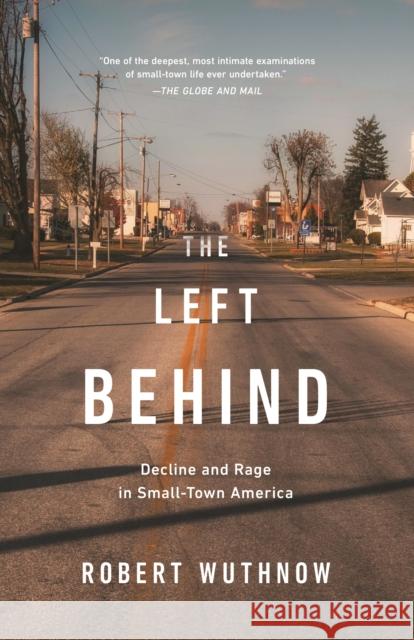 "One of the deepest, most intimate examinations of small-town life ever undertaken."
—THE GLOBE AND MAIL

THE LEFT BEHIND

Decline and Rage in Small-Town America

ROBERT WUTHNOW

Kraina Książek